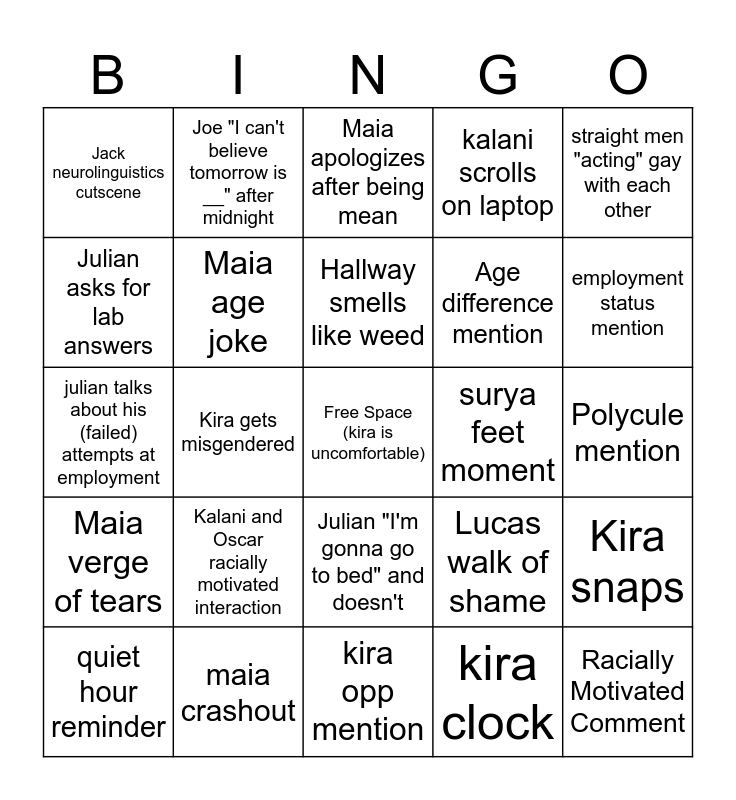 | B | I | N | G | O |
|---|---|---|---|---|
| Jack neurolinguistics cutscene | Joe "I can't believe tomorrow is __" after midnight | Maia apologizes after being mean | kalani scrolls on laptop | straight men "acting" gay with each other |
| Julian asks for lab answers | Maia age joke | Hallway smells like weed | Age difference mention | employment status mention |
| julian talks about his (failed) attempts at employment | Kira gets misgendered | Free Space (kira is uncomfortable) | surya feet moment | Polycule mention |
| Maia verge of tears | Kalani and Oscar racially motivated interaction | Julian "I'm gonna go to bed" and doesn't | Lucas walk of shame | Kira snaps |
| quiet hour reminder | maia crashout | kira opp mention | kira clock | Racially Motivated Comment |